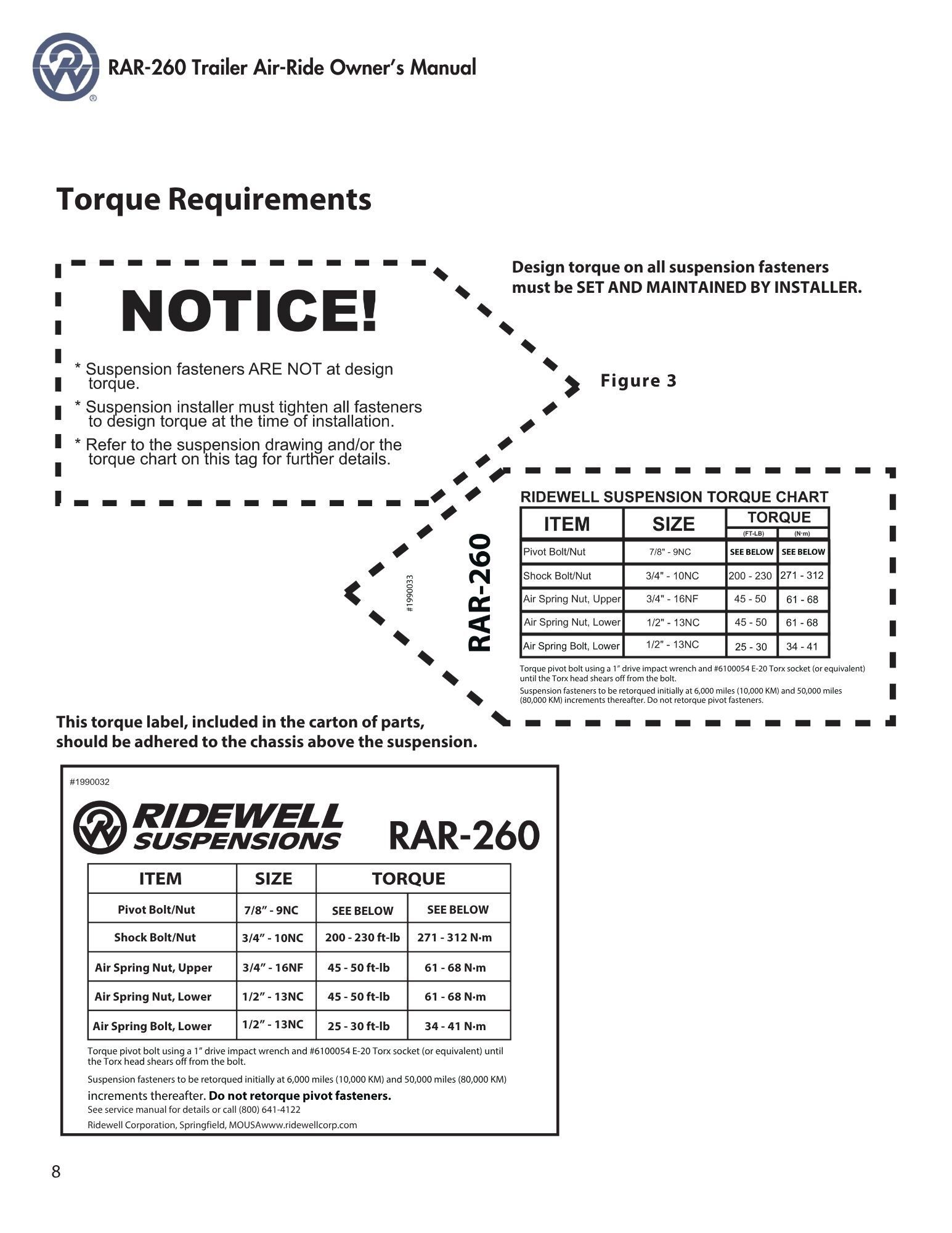 RAR-260 Trailer Air-Ride Owner's Manual

Torque Requirements

NOTICE!

* Suspension fasteners ARE NOT at design torque.

* Suspension installer must tighten all fasteners to design torque at the time of installation.

* Refer to the suspension drawing and/or the torque chart on this tag for further details.

Design torque on all suspension fasteners must be SET AND MAINTAINED BY INSTALLER.

Figure 3

#1990033

RAR-260

RIDEWELL SUSPENSION TORQUE CHART

| ITEM | SIZE | TORQUE (FT-LB) | TORQUE (N·m) |
|---|---|---|---|
| Pivot Bolt/Nut | 7/8" - 9NC | SEE BELOW | SEE BELOW |
| Shock Bolt/Nut | 3/4" - 10NC | 200 - 230 | 271 - 312 |
| Air Spring Nut, Upper | 3/4" - 16NF | 45 - 50 | 61 - 68 |
| Air Spring Nut, Lower | 1/2" - 13NC | 45 - 50 | 61 - 68 |
| Air Spring Bolt, Lower | 1/2" - 13NC | 25 - 30 | 34 - 41 |

Torque pivot bolt using a 1" drive impact wrench and #6100054 E-20 Torx socket (or equivalent) until the Torx head shears off from the bolt.

Suspension fasteners to be retorqued initially at 6,000 miles (10,000 KM) and 50,000 miles (80,000 KM) increments thereafter. Do not retorque pivot fasteners.

This torque label, included in the carton of parts, should be adhered to the chassis above the suspension.

#1990032

RIDEWELL SUSPENSIONS RAR-260

| ITEM | SIZE | TORQUE | |
|---|---|---|---|
| Pivot Bolt/Nut | 7/8" - 9NC | SEE BELOW | SEE BELOW |
| Shock Bolt/Nut | 3/4" - 10NC | 200 - 230 ft-lb | 271 - 312 N·m |
| Air Spring Nut, Upper | 3/4" - 16NF | 45 - 50 ft-lb | 61 - 68 N·m |
| Air Spring Nut, Lower | 1/2" - 13NC | 45 - 50 ft-lb | 61 - 68 N·m |
| Air Spring Bolt, Lower | 1/2" - 13NC | 25 - 30 ft-lb | 34 - 41 N·m |

Torque pivot bolt using a 1" drive impact wrench and #6100054 E-20 Torx socket (or equivalent) until the Torx head shears off from the bolt.

Suspension fasteners to be retorqued initially at 6,000 miles (10,000 KM) and 50,000 miles (80,000 KM) increments thereafter. Do not retorque pivot fasteners.
See service manual for details or call (800) 641-4122
Ridewell Corporation, Springfield, MOUSAwww.ridewellcorp.com

8